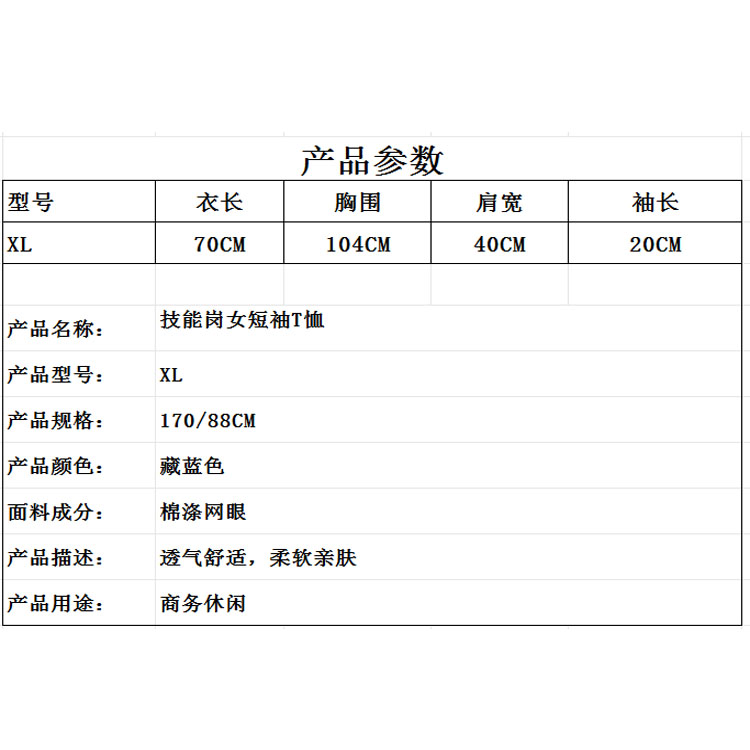 产品参数

| 型号 | 衣长 | 胸围 | 肩宽 | 袖长 |
|---|---|---|---|---|
| XL | 70CM | 104CM | 40CM | 20CM |

| | |
|---|---|
| 产品名称: | 技能岗女短袖T恤 |
| 产品型号: | XL |
| 产品规格: | 170/88CM |
| 产品颜色: | 藏蓝色 |
| 面料成分: | 棉涤网眼 |
| 产品描述: | 透气舒适，柔软亲肤 |
| 产品用途: | 商务休闲 |